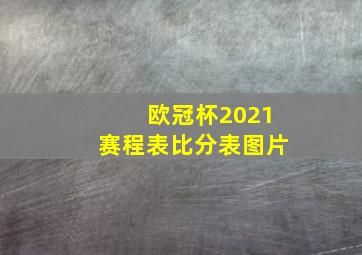 欧冠杯2021
赛程表比分表图片